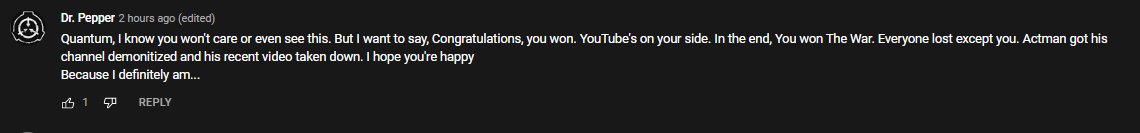 Dr. Pepper 2 hours ago (edited)
Quantum, I know you won't care or even see this. But I want to say, Congratulations, you won. YouTube's on your side. In the end, You won The War. Everyone lost except you. Actman got his channel demonitized and his recent video taken down. I hope you're happy
Because I definitely am...

1 REPLY